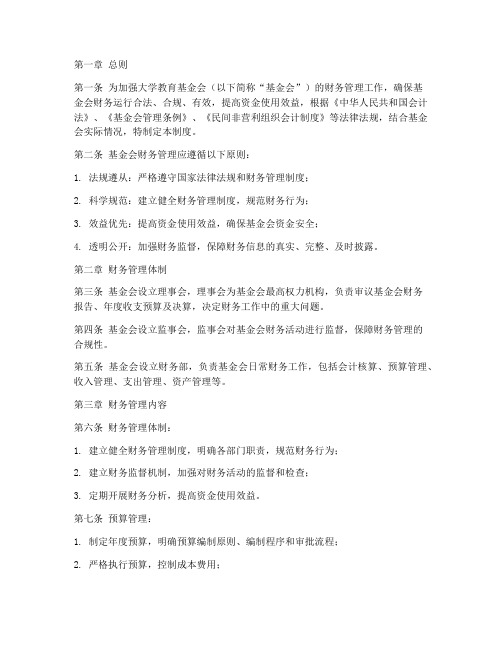 第一章 总则

第一条 为加强大学教育基金会（以下简称“基金会”）的财务管理工作，确保基金会财务运行合法、合规、有效，提高资金使用效益，根据《中华人民共和国会计法》、《基金会管理条例》、《民间非营利组织会计制度》等法律法规，结合基金会实际情况，特制定本制度。

第二条 基金会财务管理应遵循以下原则：

1. 法规遵从：严格遵守国家法律法规和财务管理制度；

2. 科学规范：建立健全财务管理制度，规范财务行为；

3. 效益优先：提高资金使用效益，确保基金会资金安全；

4. 透明公开：加强财务监督，保障财务信息的真实、完整、及时披露。

第二章 财务管理体制

第三条 基金会设立理事会，理事会为基金会最高权力机构，负责审议基金会财务报告、年度收支预算及决算，决定财务工作中的重大问题。

第四条 基金会设立监事会，监事会对基金会财务活动进行监督，保障财务管理的合规性。

第五条 基金会设立财务部，负责基金会日常财务工作，包括会计核算、预算管理、收入管理、支出管理、资产管理等。

第三章 财务管理内容

第六条 财务管理体制：

1. 建立健全财务管理制度，明确各部门职责，规范财务行为；

2. 建立财务监督机制，加强对财务活动的监督和检查；

3. 定期开展财务分析，提高资金使用效益。

第七条 预算管理：

1. 制定年度预算，明确预算编制原则、编制程序和审批流程；

2. 严格执行预算，控制成本费用；